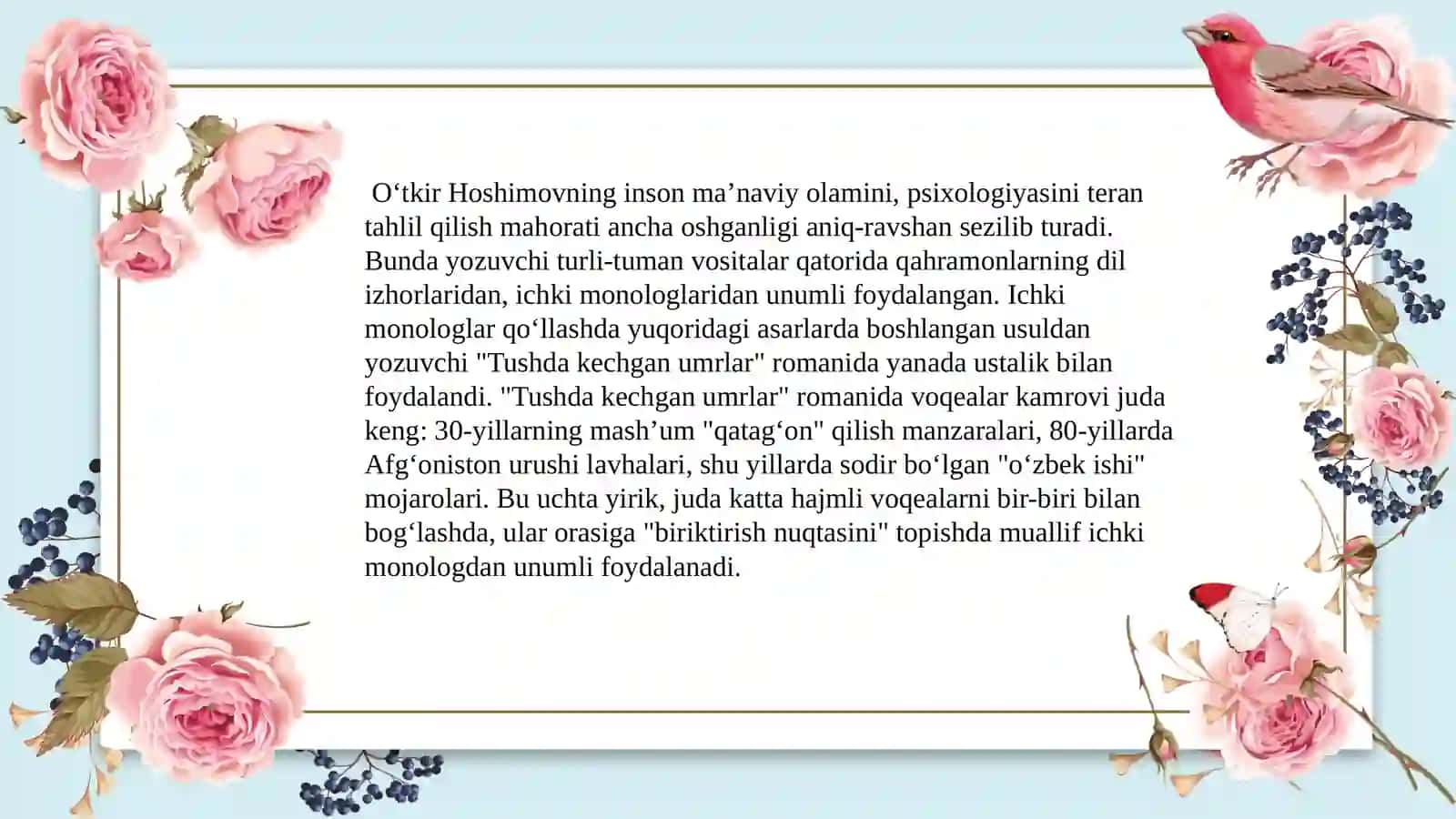 O‘tkir Hoshimovning inson ma’naviy olamini, psixologiyasini teran tahlil qilish mahorati ancha oshganligi aniq-ravshan sezilib turadi. Bunda yozuvchi turli-tuman vositalar qatorida qahramonlarning dil izhorlaridan, ichki monologlaridan unumli foydalangan. Ichki monologlar qo‘llashda yuqoridagi asarlarda boshlangan usuldan yozuvchi "Tushda kechgan umrlar" romanida yanada ustalik bilan foydalandi. "Tushda kechgan umrlar" romanida voqealar kamrovi juda keng: 30-yillarning mash’um "qatag‘on" qilish manzaralari, 80-yillarda Afg‘oniston urushi lavhalari, shu yillarda sodir bo‘lgan "o‘zbek ishi" mojarolari. Bu uchta yirik, juda katta hajmli voqealarni bir-biri bilan bog‘lashda, ular orasiga "biriktirish nuqtasini" topishda muallif ichki monologdan unumli foydalanadi.